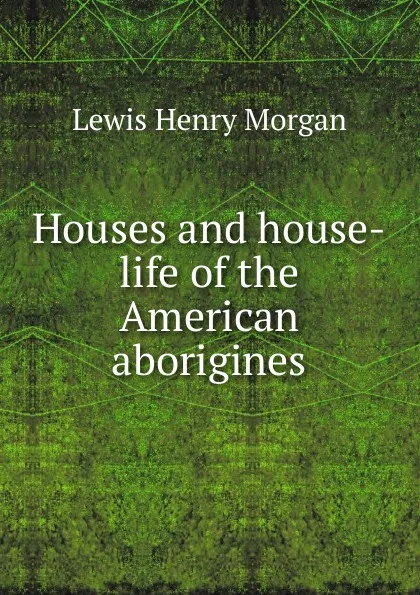 Lewis Henry Morgan

Houses and house-life of the American aborigines